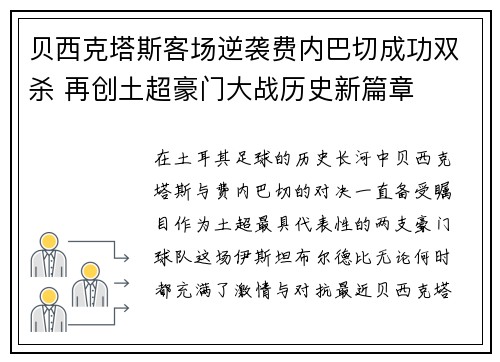 贝西克塔斯客场逆袭费内巴切成功双杀 再创土超豪门大战历史新篇章

在土耳其足球的历史长河中贝西克塔斯与费内巴切的对决一直备受瞩目作为土超最具代表性的两支豪门球队这场伊斯坦布尔德比无论何时都充满了激情与对抗最近贝西克塔